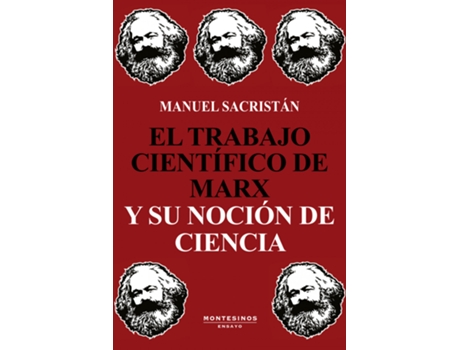 MANUEL SACRISTÁN

EL TRABAJO CIENTÍFICO DE MARX
Y SU NOCIÓN DE CIENCIA

MONTESINOS
ENSAYO